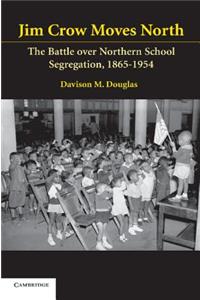 Jim Crow Moves North

The Battle over Northern School Segregation, 1865-1954

Davison M. Douglas

CAMBRIDGE